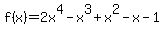 $f(x)=2x^4-x^3+x^2-x-1$